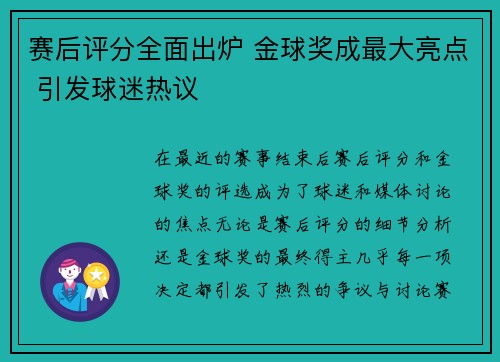 赛后评分全面出炉 金球奖成最大亮点 引发球迷热议

在最近的赛事结束后赛后评分和金球奖的评选成为了球迷和媒体讨论的焦点无论是赛后评分的细节分析还是金球奖的最终得主几乎每一项决定都引发了热烈的争议与讨论赛